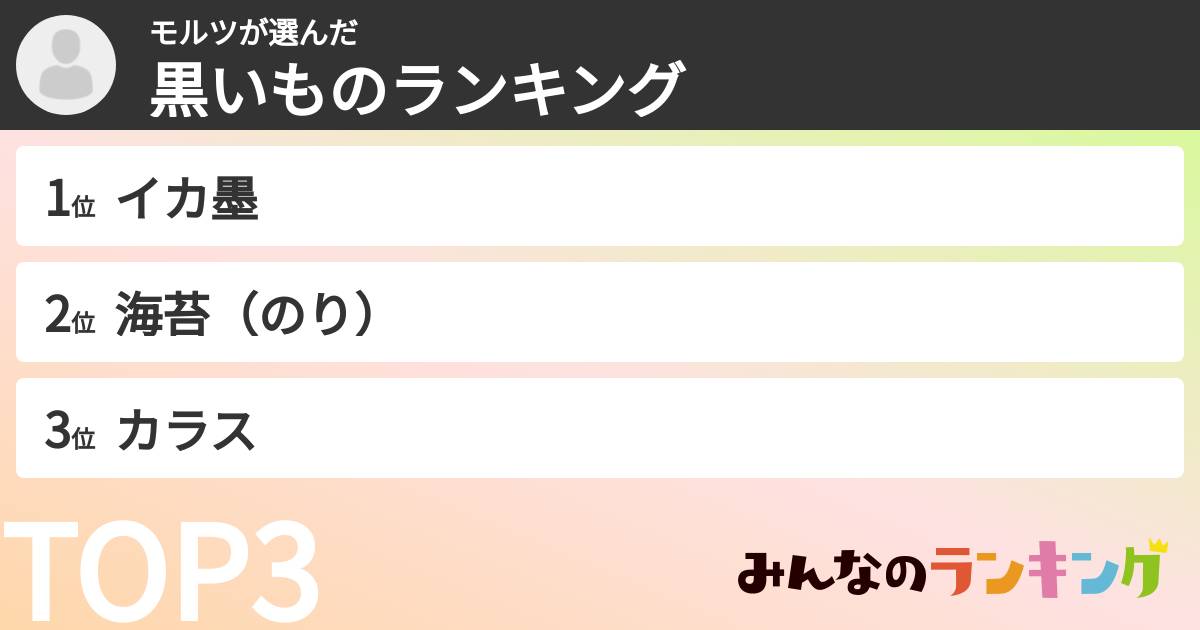 モルツが選んだ
黒いものランキング

1位 イカ墨

2位 海苔（のり）

3位 カラス

TOP3

みんなのランキング